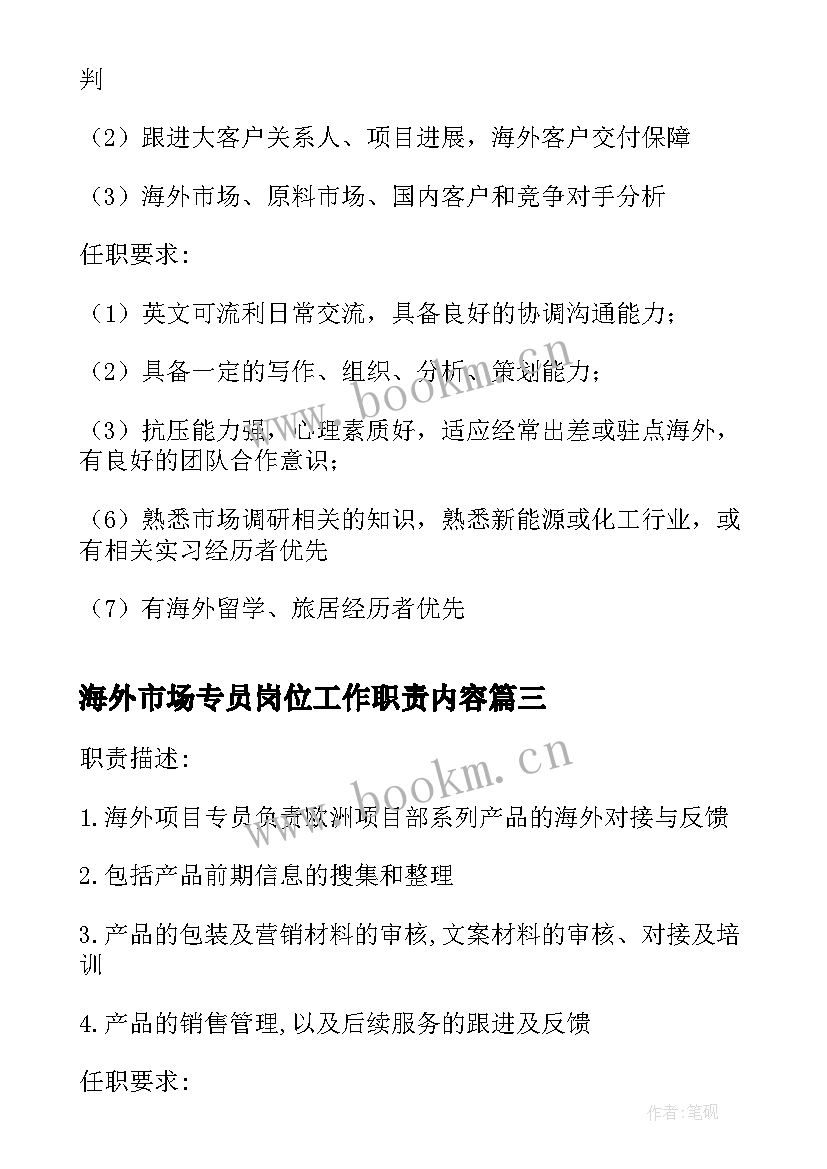 判

（2）跟进大客户关系人、项目进展，海外客户交付保障

（3）海外市场、原料市场、国内客户和竞争对手分析

任职要求：

（1）英文可流利日常交流，具备良好的协调沟通能力；

（2）具备一定的写作、组织、分析、策划能力；

（3）抗压能力强，心理素质好，适应经常出差或驻点海外，有良好的团队合作意识；

（6）熟悉市场调研相关的知识，熟悉新能源或化工行业，或有相关实习经历者优先

（7）有海外留学、旅居经历者优先

海外市场专员岗位工作职责内容篇三

职责描述：

1.海外项目专员负责欧洲项目部系列产品的海外对接与反馈

2.包括产品前期信息的搜集和整理

3.产品的包装及营销材料的审核,文案材料的审核、对接及培训

4.产品的销售管理,以及后续服务的跟进及反馈

任职要求：

www.bookm.cn

www.bookm.cn

作者:笔砚